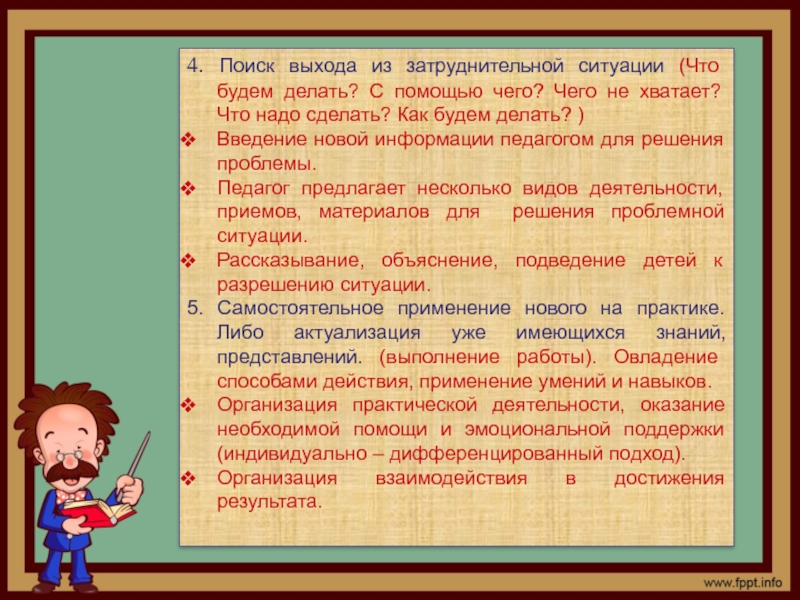 4. Поиск выхода из затруднительной ситуации (Что будем делать? С помощью чего? Чего не хватает? Что надо сделать? Как будем делать? )

❖ Введение новой информации педагогом для решения проблемы.

❖ Педагог предлагает несколько видов деятельности, приемов, материалов для решения проблемной ситуации.

❖ Рассказывание, объяснение, подведение детей к разрешению ситуации.

5. Самостоятельное применение нового на практике. Либо актуализация уже имеющихся знаний, представлений. (выполнение работы). Овладение способами действия, применение умений и навыков.

❖ Организация практической деятельности, оказание необходимой помощи и эмоциональной поддержки (индивидуально – дифференцированный подход).

❖ Организация взаимодействия в достижения результата.

www.fppt.info